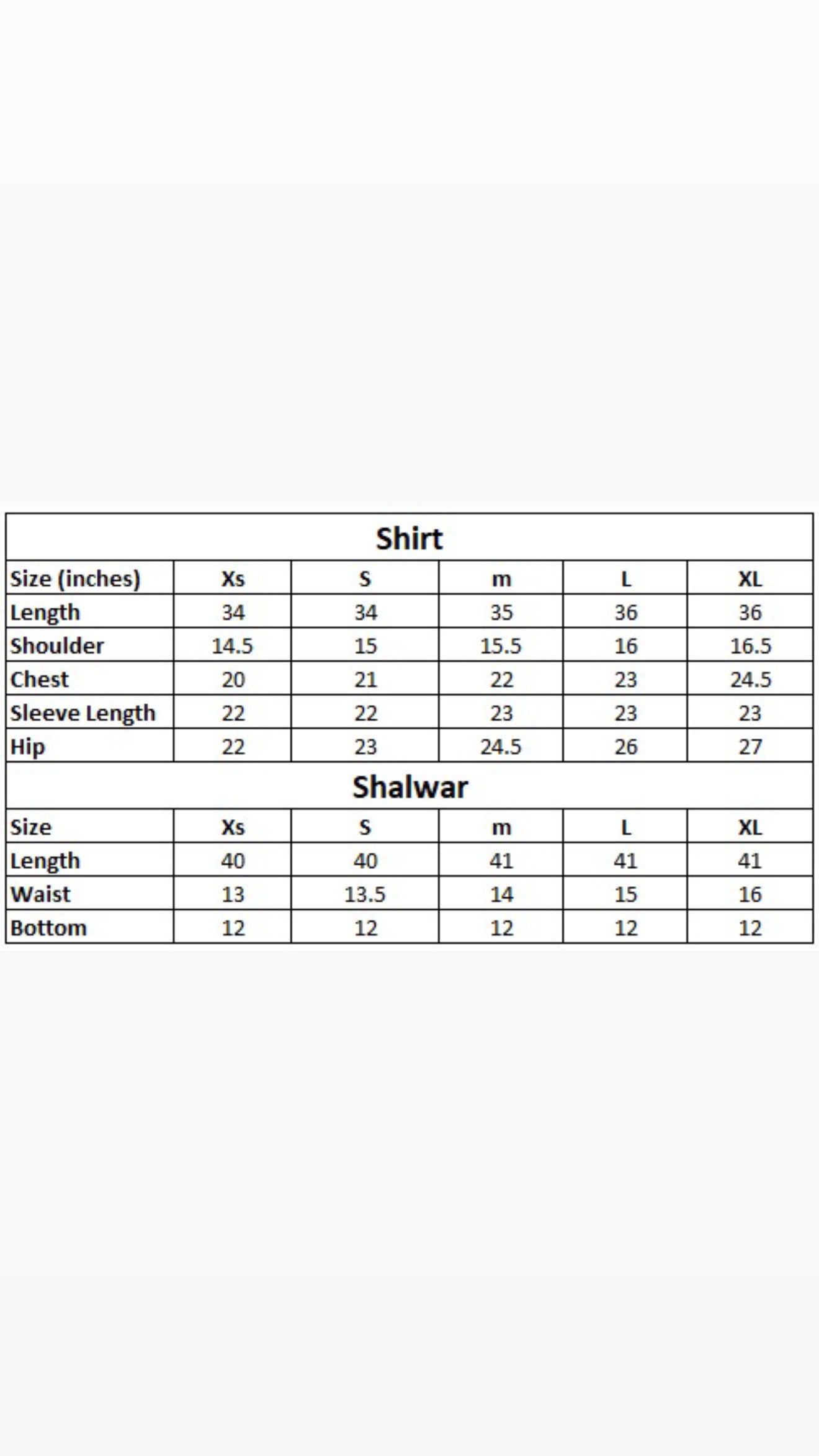 Shirt

| Size (inches) | Xs | S | m | L | XL |
|---|---|---|---|---|---|
| Length | 34 | 34 | 35 | 36 | 36 |
| Shoulder | 14.5 | 15 | 15.5 | 16 | 16.5 |
| Chest | 20 | 21 | 22 | 23 | 24.5 |
| Sleeve Length | 22 | 22 | 23 | 23 | 23 |
| Hip | 22 | 23 | 24.5 | 26 | 27 |

Shalwar

| Size | Xs | S | m | L | XL |
|---|---|---|---|---|---|
| Length | 40 | 40 | 41 | 41 | 41 |
| Waist | 13 | 13.5 | 14 | 15 | 16 |
| Bottom | 12 | 12 | 12 | 12 | 12 |